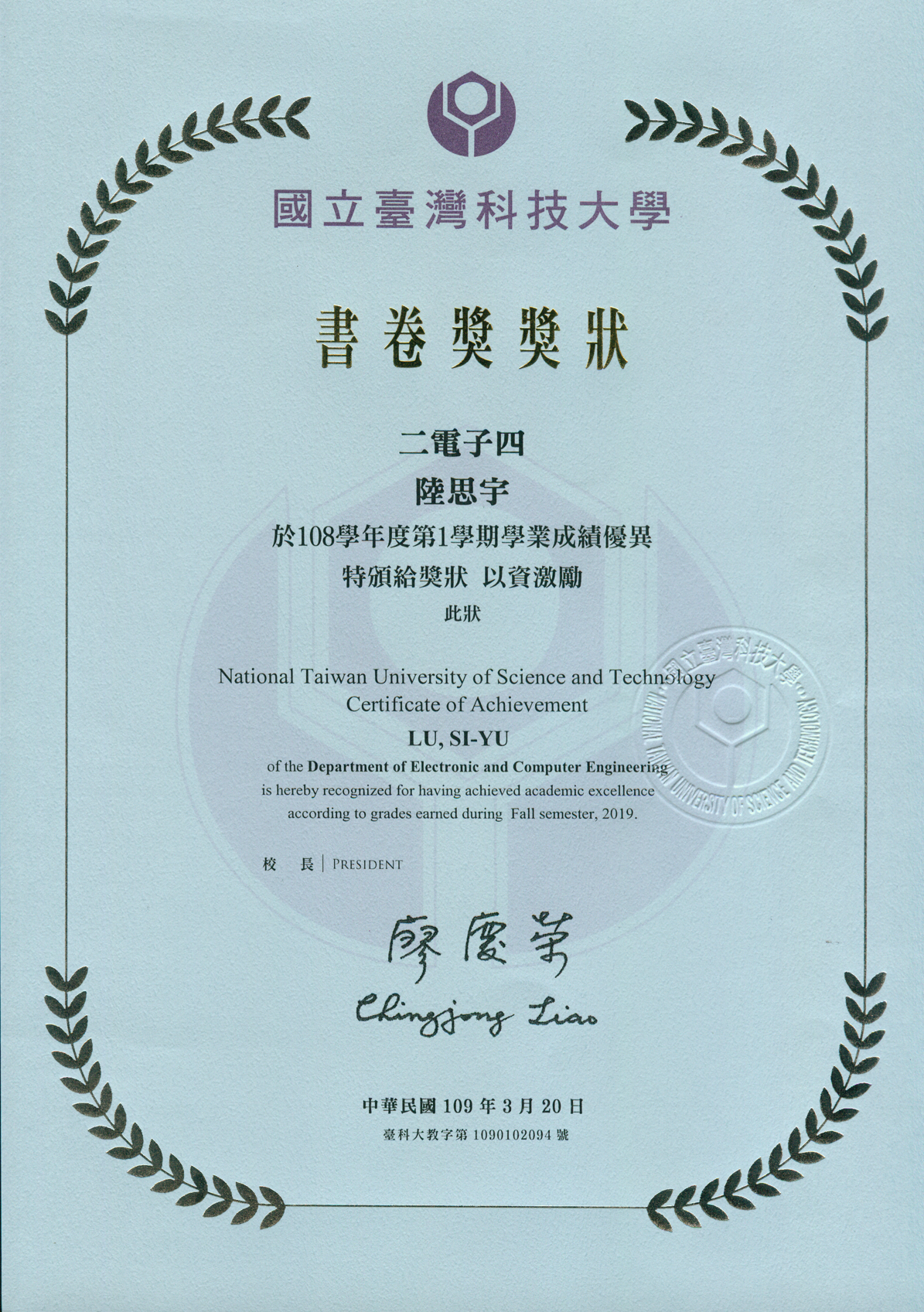 國立臺灣科技大學

書卷獎獎狀

二電子四
陸思宇
於108學年度第1學期學業成績優異
特頒給獎狀 以資激勵
此狀

National Taiwan University of Science and Technology
Certificate of Achievement
LU, SI-YU
of the Department of Electronic and Computer Engineering
is hereby recognized for having achieved academic excellence
according to grades earned during Fall semester, 2019.

國立臺灣科技大學
NATIONAL TAIWAN UNIVERSITY OF SCIENCE AND TECHNOLOGY

校 長 | PRESIDENT

廖慶榮
Chingjong Liao

中華民國 109 年 3 月 20 日
臺科大教字第 1090102094 號